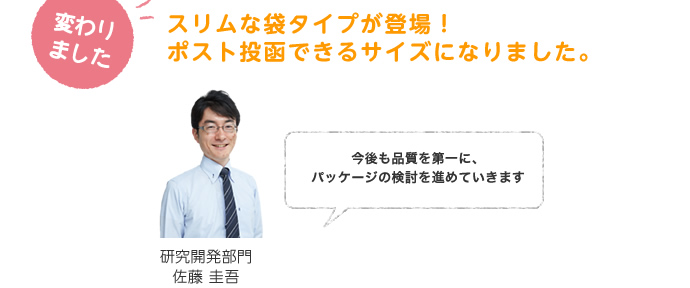 変わりました

スリムな袋タイプが登場！
ポスト投函できるサイズになりました。

今後も品質を第一に、
パッケージの検討を進めていきます

研究開発部門
佐藤 圭吾